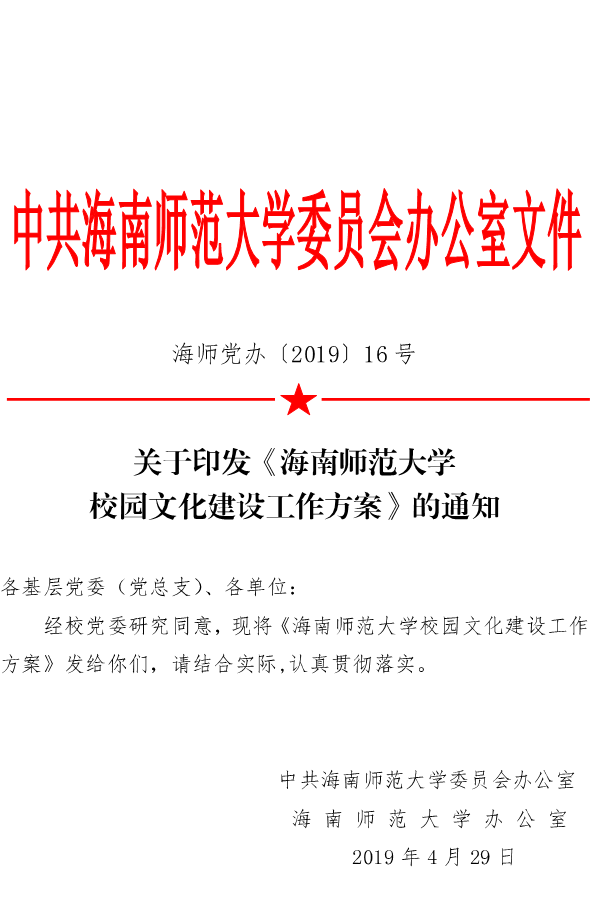 中共海南师范大学委员会办公室文件

海师党办〔2019〕16号

关于印发《海南师范大学校园文化建设工作方案》的通知

各基层党委（党总支）、各单位：

经校党委研究同意，现将《海南师范大学校园文化建设工作方案》发给你们，请结合实际,认真贯彻落实。

中共海南师范大学委员会办公室
海南师范大学办公室
2019年4月29日